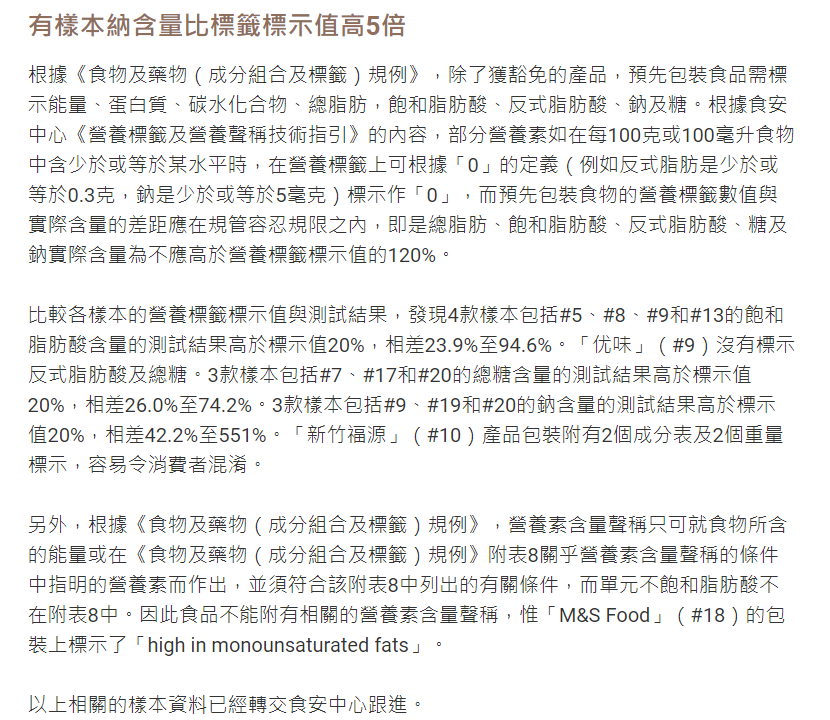 有樣本納含量比標籤標示值高5倍

根據《食物及藥物（成分組合及標籤）規例》，除了獲豁免的產品，預先包裝食品需標示能量、蛋白質、碳水化合物、總脂肪，飽和脂肪酸、反式脂肪酸、鈉及糖。根據食安中心《營養標籤及營養聲稱技術指引》的內容，部分營養素如在每100克或100毫升食物中含少於或等於某水平時，在營養標籤上可根據「0」的定義（例如反式脂肪是少於或等於0.3克，鈉是少於或等於5毫克）標示作「0」，而預先包裝食物的營養標籤數值與實際含量的差距應在規管容忍規限之內，即是總脂肪、飽和脂肪酸、反式脂肪酸、糖及鈉實際含量為不應高於營養標籤標示值的120%。

比較各樣本的營養標籤標示值與測試結果，發現4款樣本包括#5、#8、#9和#13的飽和脂肪酸含量的測試結果高於標示值20%，相差23.9%至94.6%。「优味」（#9）沒有標示反式脂肪酸及總糖。3款樣本包括#7、#17和#20的總糖含量的測試結果高於標示值20%，相差26.0%至74.2%。3款樣本包括#9、#19和#20的鈉含量的測試結果高於標示值20%，相差42.2%至551%。「新竹福源」（#10）產品包裝附有2個成分表及2個重量標示，容易令消費者混淆。

另外，根據《食物及藥物（成分組合及標籤）規例》，營養素含量聲稱只可就食物所含的能量或在《食物及藥物（成分組合及標籤）規例》附表8關乎營養素含量聲稱的條件中指明的營養素而作出，並須符合該附表8中列出的有關條件，而單元不飽和脂肪酸不在附表8中。因此食品不能附有相關的營養素含量聲稱，惟「M&S Food」（#18）的包裝上標示了「high in monounsaturated fats」。

以上相關的樣本資料已經轉交食安中心跟進。